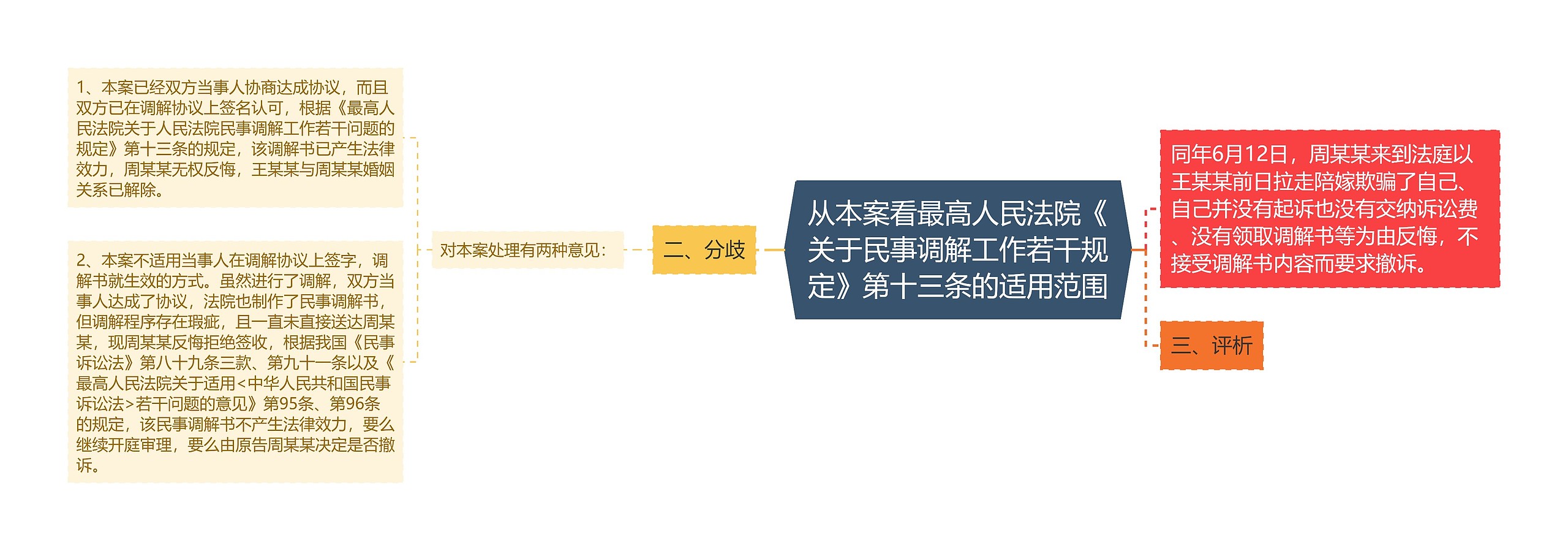 从本案看最高人民法院《关于民事调解工作若干规定》第十三条的适用范围

同年6月12日，周某某来到法庭以王某某前日拉走陪嫁欺骗了自己、自己并没有起诉也没有交纳诉讼费、没有领取调解书等为由反悔，不接受调解书内容而要求撤诉。

三、评析

二、分歧

对本案处理有两种意见：

1、本案已经双方当事人协商达成协议，而且双方已在调解协议上签名认可，根据《最高人民法院关于人民法院民事调解工作若干问题的规定》第十三条的规定，该调解书已产生法律效力，周某某无权反悔，王某某与周某某婚姻关系已解除。

2、本案不适用当事人在调解协议上签字，调解书就生效的方式。虽然进行了调解，双方当事人达成了协议，法院也制作了民事调解书，但调解程序存在瑕疵，且一直未直接送达周某某，现周某某反悔拒绝签收，根据我国《民事诉讼法》第八十九条三款、第九十一条以及《最高人民法院关于适用<中华人民共和国民事诉讼法>若干问题的意见》第95条、第96条的规定，该民事调解书不产生法律效力，要么继续开庭审理，要么由原告周某某决定是否撤诉。